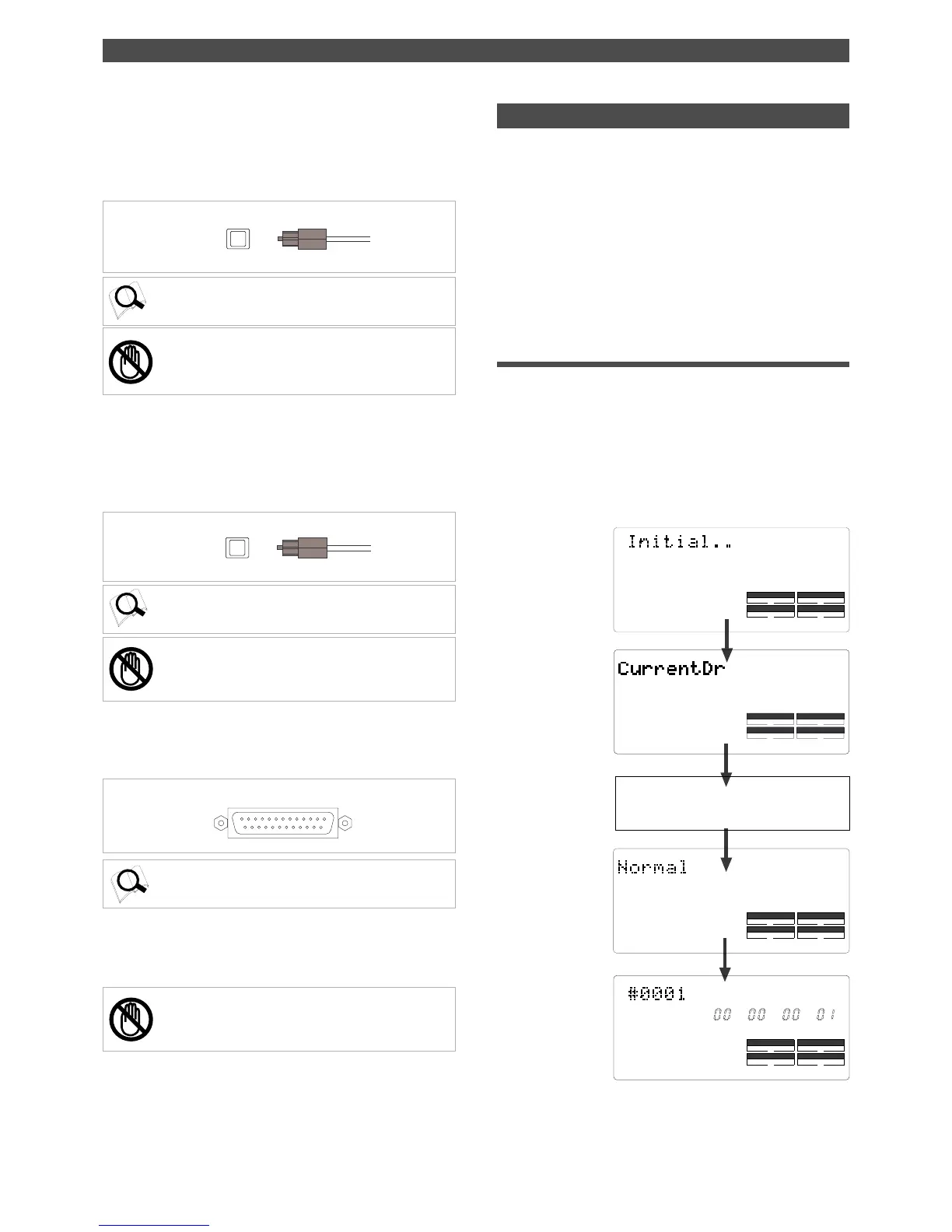 Initial..

CurrentDr

Normal

#0001
00 00 00 01